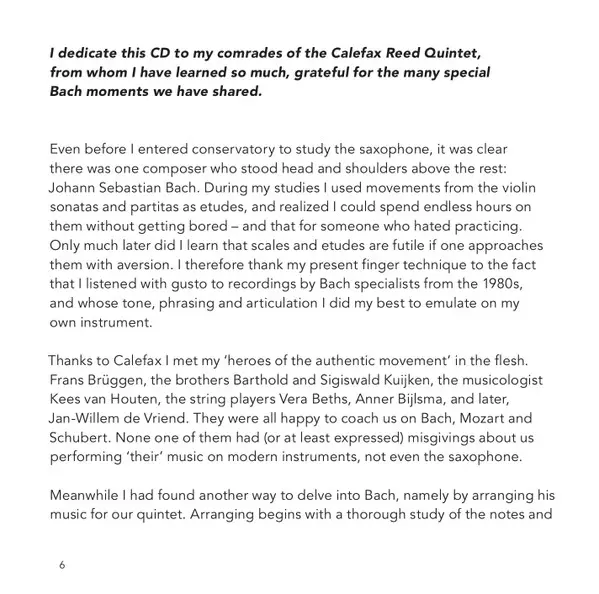 I dedicate this CD to my comrades of the Calefax Reed Quintet, from whom I have learned so much, grateful for the many special Bach moments we have shared.

Even before I entered conservatory to study the saxophone, it was clear there was one composer who stood head and shoulders above the rest: Johann Sebastian Bach. During my studies I used movements from the violin sonatas and partitas as etudes, and realized I could spend endless hours on them without getting bored – and that for someone who hated practicing. Only much later did I learn that scales and etudes are futile if one approaches them with aversion. I therefore thank my present finger technique to the fact that I listened with gusto to recordings by Bach specialists from the 1980s, and whose tone, phrasing and articulation I did my best to emulate on my own instrument.

Thanks to Calefax I met my 'heroes of the authentic movement' in the flesh. Frans Brüggen, the brothers Barthold and Sigiswald Kuijken, the musicologist Kees van Houten, the string players Vera Beths, Anner Bijlsma, and later, Jan-Willem de Vriend. They were all happy to coach us on Bach, Mozart and Schubert. None one of them had (or at least expressed) misgivings about us performing 'their' music on modern instruments, not even the saxophone.

Meanwhile I had found another way to delve into Bach, namely by arranging his music for our quintet. Arranging begins with a thorough study of the notes and

6